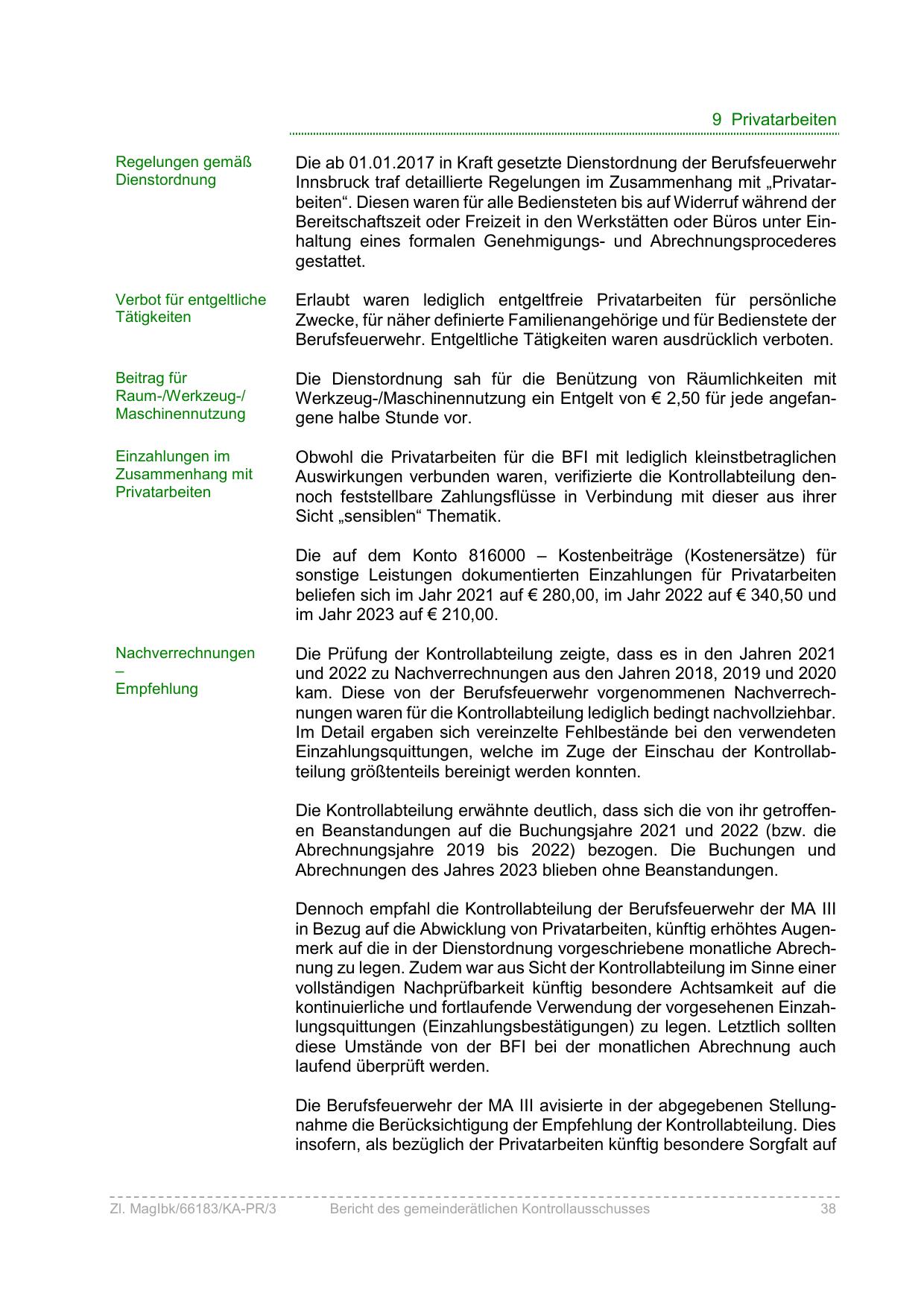 9 Privatarbeiten

Regelungen gemäß Dienstordnung

Die ab 01.01.2017 in Kraft gesetzte Dienstordnung der Berufsfeuerwehr Innsbruck traf detaillierte Regelungen im Zusammenhang mit „Privatarbeiten“. Diesen waren für alle Bediensteten bis auf Widerruf während der Bereitschaftszeit oder Freizeit in den Werkstätten oder Büros unter Einhaltung eines formalen Genehmigungs- und Abrechnungsprocederes gestattet.

Verbot für entgeltliche Tätigkeiten

Erlaubt waren lediglich entgeltfreie Privatarbeiten für persönliche Zwecke, für näher definierte Familienangehörige und für Bedienstete der Berufsfeuerwehr. Entgeltliche Tätigkeiten waren ausdrücklich verboten.

Beitrag für Raum-/Werkzeug-/ Maschinennutzung

Die Dienstordnung sah für die Benützung von Räumlichkeiten mit Werkzeug-/Maschinennutzung ein Entgelt von € 2,50 für jede angefangene halbe Stunde vor.

Einzahlungen im Zusammenhang mit Privatarbeiten

Obwohl die Privatarbeiten für die BFI mit lediglich kleinstbetraglichen Auswirkungen verbunden waren, verifizierte die Kontrollabteilung dennoch feststellbare Zahlungsflüsse in Verbindung mit dieser aus ihrer Sicht „sensiblen“ Thematik.

Die auf dem Konto 816000 – Kostenbeiträge (Kostenersätze) für sonstige Leistungen dokumentierten Einzahlungen für Privatarbeiten beliefen sich im Jahr 2021 auf € 280,00, im Jahr 2022 auf € 340,50 und im Jahr 2023 auf € 210,00.

Nachverrechnungen – Empfehlung

Die Prüfung der Kontrollabteilung zeigte, dass es in den Jahren 2021 und 2022 zu Nachverrechnungen aus den Jahren 2018, 2019 und 2020 kam. Diese von der Berufsfeuerwehr vorgenommenen Nachverrechnungen waren für die Kontrollabteilung lediglich bedingt nachvollziehbar. Im Detail ergaben sich vereinzelte Fehlbestände bei den verwendeten Einzahlungsquittungen, welche im Zuge der Einschau der Kontrollabteilung größtenteils bereinigt werden konnten.

Die Kontrollabteilung erwähnte deutlich, dass sich die von ihr getroffenen Beanstandungen auf die Buchungsjahre 2021 und 2022 (bzw. die Abrechnungsjahre 2019 bis 2022) bezogen. Die Buchungen und Abrechnungen des Jahres 2023 blieben ohne Beanstandungen.

Dennoch empfahl die Kontrollabteilung der Berufsfeuerwehr der MA III in Bezug auf die Abwicklung von Privatarbeiten, künftig erhöhtes Augenmerk auf die in der Dienstordnung vorgeschriebene monatliche Abrechnung zu legen. Zudem war aus Sicht der Kontrollabteilung im Sinne einer vollständigen Nachprüfbarkeit künftig besondere Achtsamkeit auf die kontinuierliche und fortlaufende Verwendung der vorgesehenen Einzahlungsquittungen (Einzahlungsbestätigungen) zu legen. Letztlich sollten diese Umstände von der BFI bei der monatlichen Abrechnung auch laufend überprüft werden.

Die Berufsfeuerwehr der MA III avisierte in der abgegebenen Stellungnahme die Berücksichtigung der Empfehlung der Kontrollabteilung. Dies insofern, als bezüglich der Privatarbeiten künftig besondere Sorgfalt auf

Zl. MagIbk/66183/KA-PR/3 Bericht des gemeinderätlichen Kontrollausschusses 38